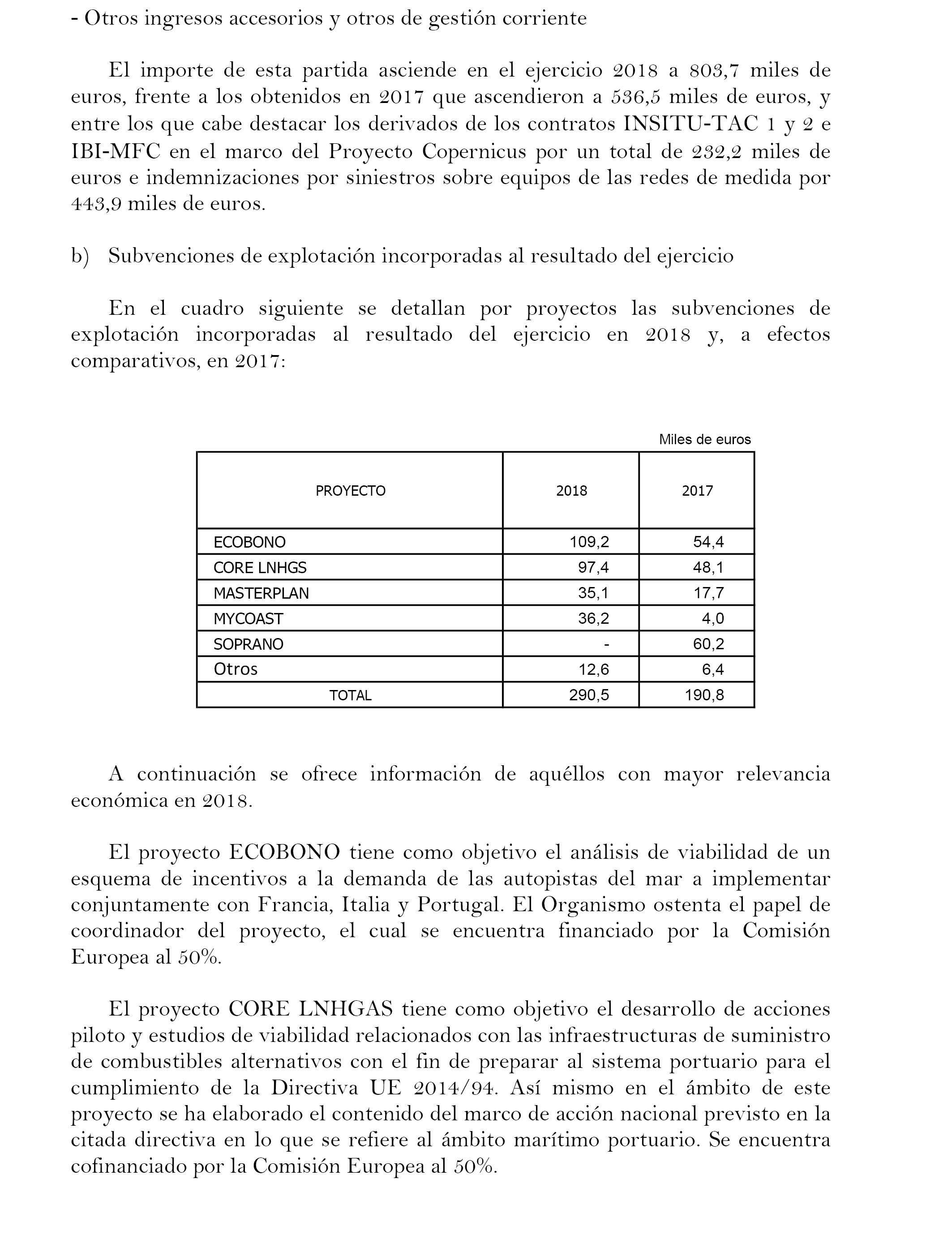 - Otros ingresos accesorios y otros de gestión corriente

El importe de esta partida asciende en el ejercicio 2018 a 803,7 miles de euros, frente a los obtenidos en 2017 que ascendieron a 536,5 miles de euros, y entre los que cabe destacar los derivados de los contratos INSITU-TAC 1 y 2 e IBI-MFC en el marco del Proyecto Copernicus por un total de 232,2 miles de euros e indemnizaciones por siniestros sobre equipos de las redes de medida por 443,9 miles de euros.

b) Subvenciones de explotación incorporadas al resultado del ejercicio

En el cuadro siguiente se detallan por proyectos las subvenciones de explotación incorporadas al resultado del ejercicio en 2018 y, a efectos comparativos, en 2017:

Miles de euros

| PROYECTO | 2018 | 2017 |
|---|---|---|
| ECOBONO | 109,2 | 54,4 |
| CORE LNHGS | 97,4 | 48,1 |
| MASTERPLAN | 35,1 | 17,7 |
| MYCOAST | 36,2 | 4,0 |
| SOPRANO | - | 60,2 |
| Otros | 12,6 | 6,4 |
| TOTAL | 290,5 | 190,8 |

A continuación se ofrece información de aquéllos con mayor relevancia económica en 2018.

El proyecto ECOBONO tiene como objetivo el análisis de viabilidad de un esquema de incentivos a la demanda de las autopistas del mar a implementar conjuntamente con Francia, Italia y Portugal. El Organismo ostenta el papel de coordinador del proyecto, el cual se encuentra financiado por la Comisión Europea al 50%.

El proyecto CORE LNHGAS tiene como objetivo el desarrollo de acciones piloto y estudios de viabilidad relacionados con las infraestructuras de suministro de combustibles alternativos con el fin de preparar al sistema portuario para el cumplimiento de la Directiva UE 2014/94. Así mismo en el ámbito de este proyecto se ha elaborado el contenido del marco de acción nacional previsto en la citada directiva en lo que se refiere al ámbito marítimo portuario. Se encuentra cofinanciado por la Comisión Europea al 50%.